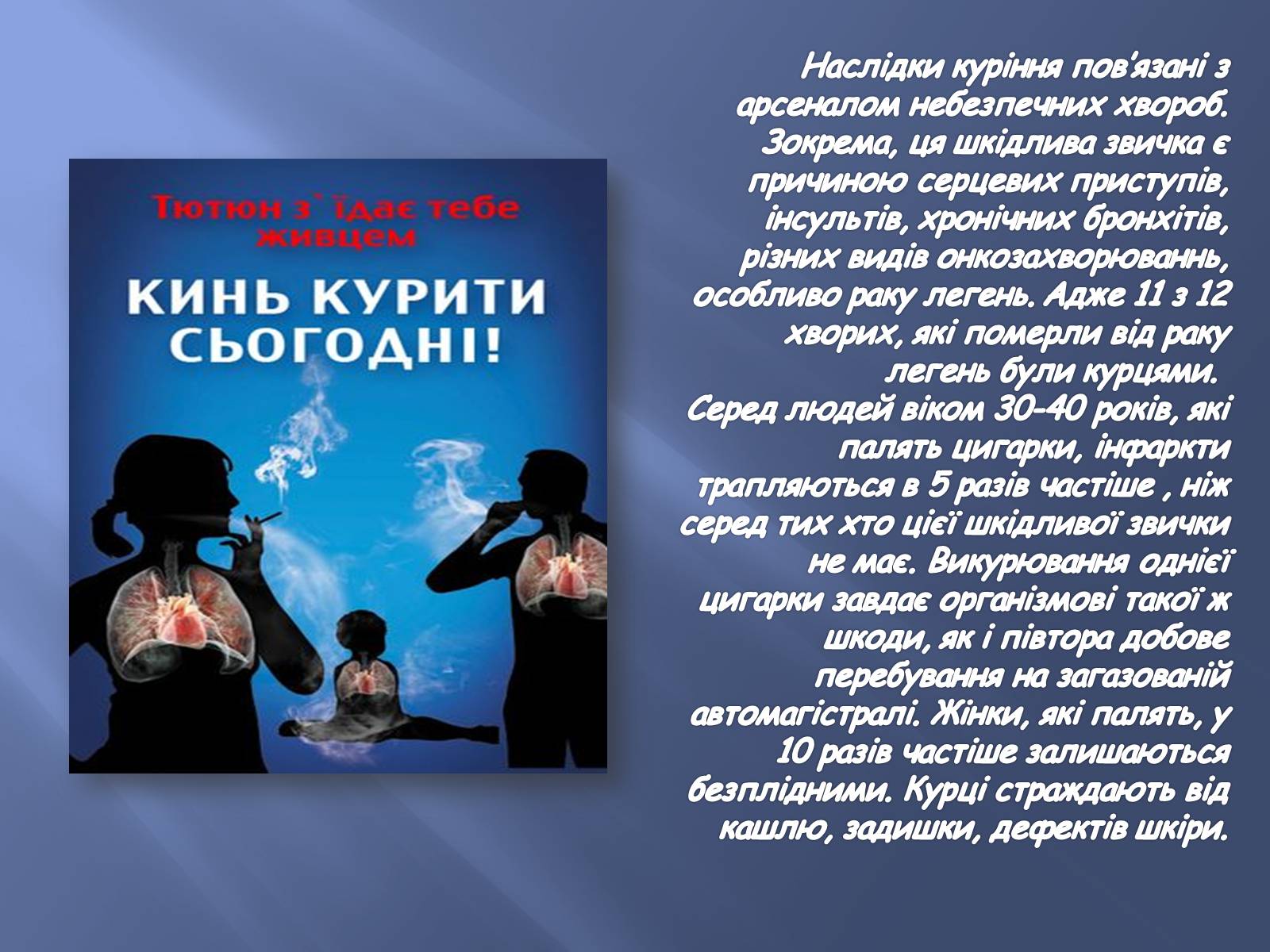 Тютюн з`їдає тебе живцем

КИНЬ КУРИТИ СЬОГОДНІ!

Наслідки куріння пов'язані з арсеналом небезпечних хвороб. Зокрема, ця шкідлива звичка є причиною серцевих приступів, інсультів, хронічних бронхітів, різних видів онкозахворюваннь, особливо раку легень. Адже 11 з 12 хворих, які померли від раку легень були курцями.
Серед людей віком 30-40 років, які палять цигарки, інфаркти трапляються в 5 разів частіше , ніж серед тих хто цієї шкідливої звички не має. Викурювання однієї цигарки завдає організмові такої ж шкоди, як і півтора добове перебування на загазованій автомагістралі. Жінки, які палять, у 10 разів частіше залишаються безплідними. Курці страждають від кашлю, задишки, дефектів шкіри.